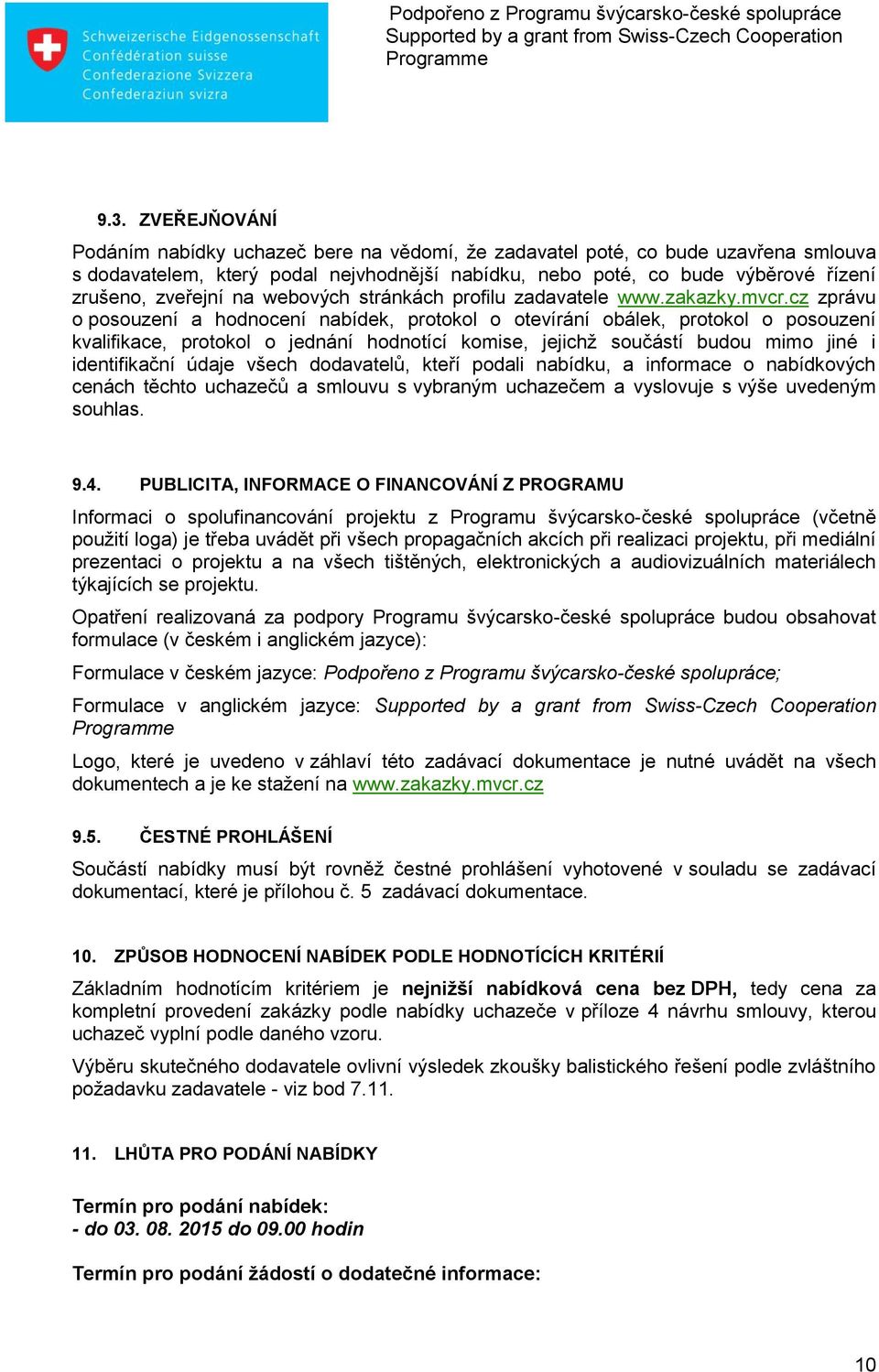 Schweizerische Eidgenossenschaft
Confédération suisse
Confederazione Svizzera
Confederaziun svizra

Podpořeno z Programu švýcarsko-české spolupráce
Supported by a grant from Swiss-Czech Cooperation Programme

9.3. ZVEŘEJŇOVÁNÍ

Podáním nabídky uchazeč bere na vědomí, že zadavatel poté, co bude uzavřena smlouva s dodavatelem, který podal nejvhodnější nabídku, nebo poté, co bude výběrové řízení zrušeno, zveřejní na webových stránkách profilu zadavatele www.zakazky.mvcr.cz zprávu o posouzení a hodnocení nabídek, protokol o otevírání obálek, protokol o posouzení kvalifikace, protokol o jednání hodnotící komise, jejichž součástí budou mimo jiné i identifikační údaje všech dodavatelů, kteří podali nabídku, a informace o nabídkových cenách těchto uchazečů a smlouvu s vybraným uchazečem a vyslovuje s výše uvedeným souhlas.

9.4. PUBLICITA, INFORMACE O FINANCOVÁNÍ Z PROGRAMU

Informaci o spolufinancování projektu z Programu švýcarsko-české spolupráce (včetně použití loga) je třeba uvádět při všech propagačních akcích při realizaci projektu, při mediální prezentaci o projektu a na všech tištěných, elektronických a audiovizuálních materiálech týkajících se projektu.

Opatření realizovaná za podpory Programu švýcarsko-české spolupráce budou obsahovat formulace (v českém i anglickém jazyce):

Formulace v českém jazyce: Podpořeno z Programu švýcarsko-české spolupráce;

Formulace v anglickém jazyce: Supported by a grant from Swiss-Czech Cooperation Programme

Logo, které je uvedeno v záhlaví této zadávací dokumentace je nutné uvádět na všech dokumentech a je ke stažení na www.zakazky.mvcr.cz

9.5. ČESTNÉ PROHLÁŠENÍ

Součástí nabídky musí být rovněž čestné prohlášení vyhotovené v souladu se zadávací dokumentací, které je přílohou č. 5 zadávací dokumentace.

10. ZPŮSOB HODNOCENÍ NABÍDEK PODLE HODNOTÍCÍCH KRITÉRIÍ

Základním hodnotícím kritériem je nejnižší nabídková cena bez DPH, tedy cena za kompletní provedení zakázky podle nabídky uchazeče v příloze 4 návrhu smlouvy, kterou uchazeč vyplní podle daného vzoru.

Výběru skutečného dodavatele ovlivní výsledek zkoušky balistického řešení podle zvláštního požadavku zadavatele - viz bod 7.11.

11. LHŮTA PRO PODÁNÍ NABÍDKY

Termín pro podání nabídek:
- do 03. 08. 2015 do 09.00 hodin

Termín pro podání žádostí o dodatečné informace:

10